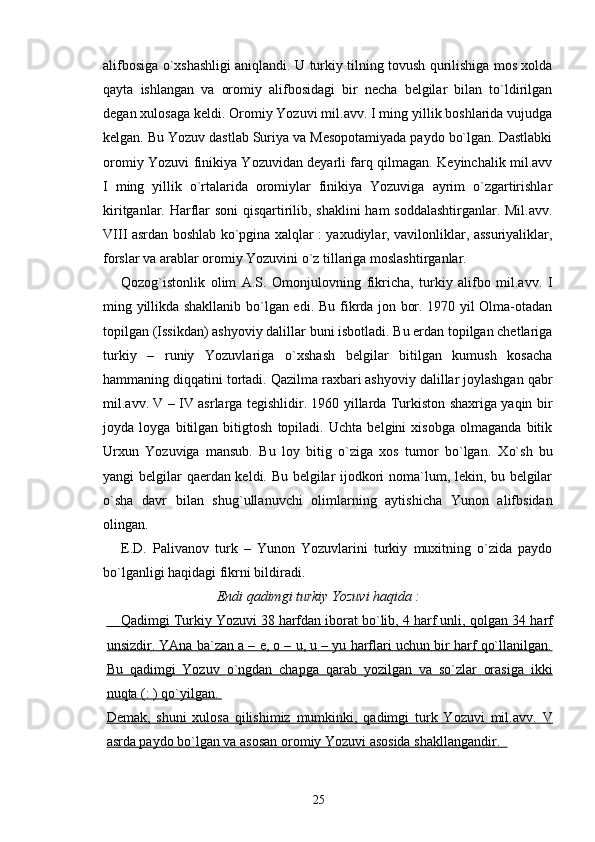 alifbosiga o`xshashligi aniqlandi. U turkiy tilning tovush qurilishiga mos xolda qayta ishlangan va oromiy alifbosidagi bir necha belgilar bilan to`ldirilgan degan xulosaga keldi. Oromiy Yozuvi mil.avv. I ming yillik boshlarida vujudga kelgan. Bu Yozuv dastlab Suriya va Mesopotamiyada paydo bo`lgan. Dastlabki oromiy Yozuvi finikiya Yozuvidan deyarli farq qilmagan. Keyinchalik mil.avv I ming yillik o`rtalarida oromiylar finikiya Yozuviga ayrim o`zgartirishlar kiritganlar. Harflar soni qisqartirilib, shaklini ham soddalashtirganlar. Mil.avv. VIII asrdan boshlab ko`pgina xalqlar : yaxudiylar, vavilonliklar, assuriyaliklar, forslar va arablar oromiy Yozuvini o`z tillariga moslashtirganlar.

Qozog`istonlik olim A.S. Omonjulovning fikricha, turkiy alifbo mil.avv. I ming yillikda shakllanib bo`lgan edi. Bu fikrda jon bor. 1970 yil Olma-otadan topilgan (Issikdan) ashyoviy dalillar buni isbotladi. Bu erdan topilgan chetlariga turkiy – runiy Yozuvlariga o`xshash belgilar bitilgan kumush kosacha hammaning diqqatini tortadi. Qazilma raxbari ashyoviy dalillar joylashgan qabr mil.avv. V – IV asrlarga tegishlidir. 1960 yillarda Turkiston shaxriga yaqin bir joyda loyga bitilgan bitigtosh topiladi. Uchta belgini xisobga olmaganda bitik Urxun Yozuviga mansub. Bu loy bitig o`ziga xos tumor bo`lgan. Xo`sh bu yangi belgilar qaerdan keldi. Bu belgilar ijodkori noma`lum, lekin, bu belgilar o`sha davr bilan shug`ullanuvchi olimlarning aytishicha Yunon alifbsidan olingan.

E.D. Palivanov turk – Yunon Yozuvlarini turkiy muxitning o`zida paydo bo`lganligi haqidagi fikrni bildiradi.

Endi qadimgi turkiy Yozuvi haqida :

Qadimgi Turkiy Yozuvi 38 harfdan iborat bo`lib, 4 harf unli, qolgan 34 harf unsizdir. YAna ba`zan a – e, o – u, u – yu harflari uchun bir harf qo`llanilgan. Bu qadimgi Yozuv o`ngdan chapga qarab yozilgan va so`zlar orasiga ikki nuqta (: ) qo`yilgan.

Demak, shuni xulosa qilishimiz mumkinki, qadimgi turk Yozuvi mil.avv. V asrda paydo bo`lgan va asosan oromiy Yozuvi asosida shakllangandir.

25